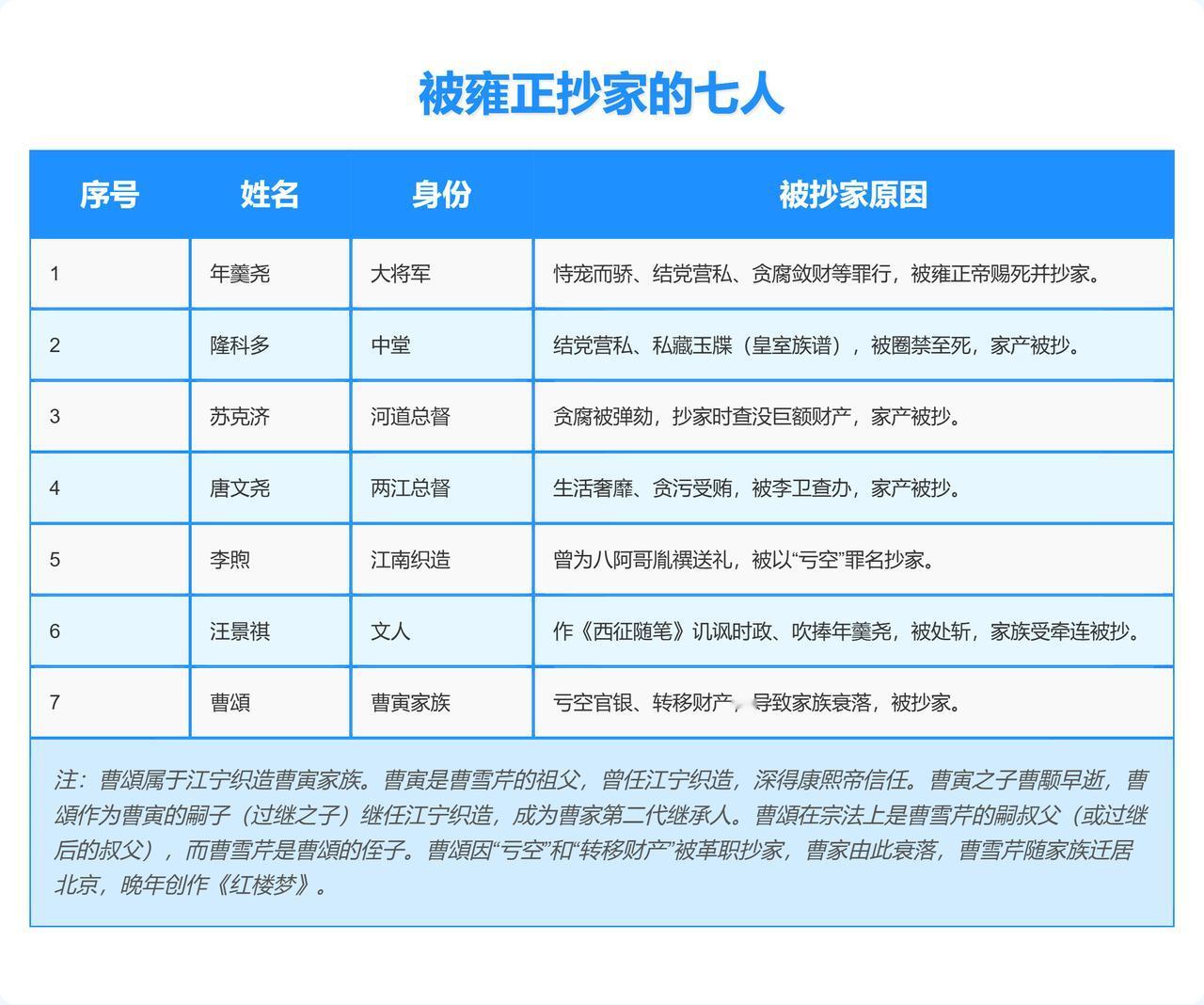 被雍正抄家的七人

| 序号 | 姓名 | 身份 | 被抄家原因 |
|---|---|---|---|
| 1 | 年羹尧 | 大将军 | 恃宠而骄、结党营私、贪腐敛财等罪行，被雍正帝赐死并抄家。 |
| 2 | 隆科多 | 中堂 | 结党营私、私藏玉牒（皇室族谱），被圈禁至死，家产被抄。 |
| 3 | 苏克济 | 河道总督 | 贪腐被弹劾，抄家时查没巨额财产，家产被抄。 |
| 4 | 唐文尧 | 两江总督 | 生活奢靡、贪污受贿，被李卫查办，家产被抄。 |
| 5 | 李煦 | 江南织造 | 曾为八阿哥胤禩送礼，被以“亏空”罪名抄家。 |
| 6 | 汪景祺 | 文人 | 作《西征随笔》讥讽时政、吹捧年羹尧，被处斩，家族受牵连被抄。 |
| 7 | 曹頫 | 曹寅家族 | 亏空官银、转移财产，导致家族衰落，被抄家。 |

注：曹頫属于江宁织造曹寅家族。曹寅是曹雪芹的祖父，曾任江宁织造，深得康熙帝信任。曹寅之子曹颙早逝，曹頫作为曹寅的嗣子（过继之子）继任江宁织造，成为曹家第二代继承人。曹頫在宗法上是曹雪芹的嗣叔父（或过继后的叔父），而曹雪芹是曹頫的侄子。曹頫因“亏空”和“转移财产”被革职抄家，曹家由此衰落，曹雪芹随家族迁居北京，晚年创作《红楼梦》。